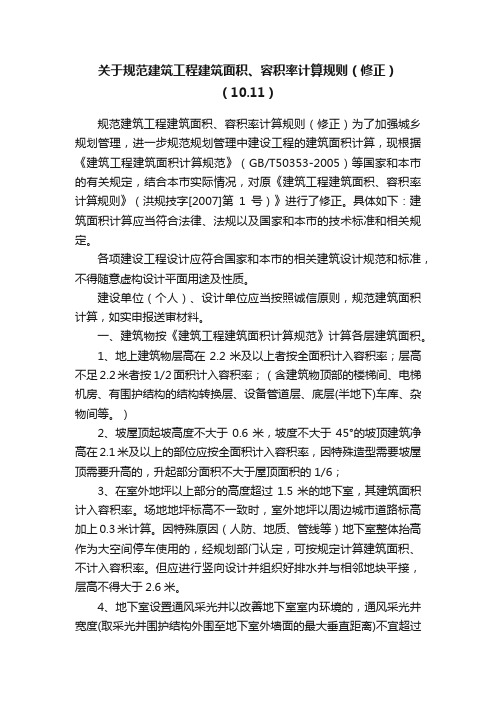 关于规范建筑工程建筑面积、容积率计算规则（修正）（10.11）

规范建筑工程建筑面积、容积率计算规则（修正）为了加强城乡规划管理，进一步规范规划管理中建设工程的建筑面积计算，现根据《建筑工程建筑面积计算规范》（GB/T50353-2005）等国家和本市的有关规定，结合本市实际情况，对原《建筑工程建筑面积、容积率计算规则》（洪规技字[2007]第 1 号）》进行了修正。具体如下：建筑面积计算应当符合法律、法规以及国家和本市的技术标准和相关规定。

各项建设工程设计应符合国家和本市的相关建筑设计规范和标准，不得随意虚构设计平面用途及性质。

建设单位（个人）、设计单位应当按照诚信原则，规范建筑面积计算，如实申报送审材料。

一、建筑物按《建筑工程建筑面积计算规范》计算各层建筑面积。

1、地上建筑物层高在 2.2 米及以上者按全面积计入容积率；层高不足 2.2 米者按 1/2 面积计入容积率；（含建筑物顶部的楼梯间、电梯机房、有围护结构的结构转换层、设备管道层、底层(半地下)车库、杂物间等。）

2、坡屋顶起坡高度不大于 0.6 米，坡度不大于 45°的坡顶建筑净高在 2.1 米及以上的部位应按全面积计入容积率，因特殊造型需要坡屋顶需要升高的，升起部分面积不大于屋顶面积的 1/6；

3、在室外地坪以上部分的高度超过 1.5 米的地下室，其建筑面积计入容积率。场地地坪标高不一致时，室外地坪以周边城市道路标高加上 0.3 米计算。因特殊原因（人防、地质、管线等）地下室整体抬高作为大空间停车使用的，经规划部门认定，可按规定计算建筑面积、不计入容积率。但应进行竖向设计并组织好排水并与相邻地块平接，层高不得大于 2.6 米。

4、地下室设置通风采光井以改善地下室室内环境的，通风采光井宽度(取采光井围护结构外围至地下室外墙面的最大垂直距离)不宜超过